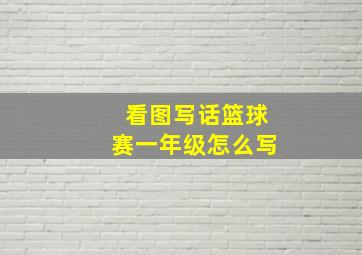 看图写话篮球赛一年级怎么写